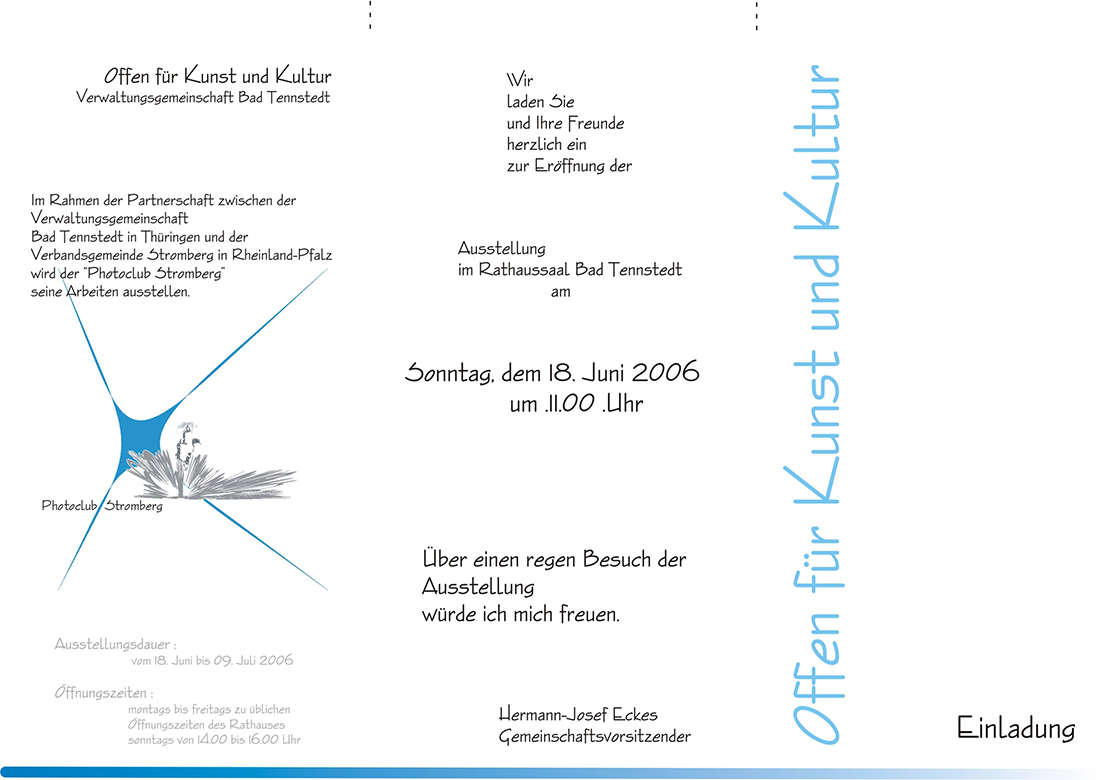 Offen für Kunst und Kultur
Verwaltungsgemeinschaft Bad Tennstedt

Im Rahmen der Partnerschaft zwischen der Verwaltungsgemeinschaft Bad Tennstedt in Thüringen und der Verbandsgemeinde Stromberg in Rheinland-Pfalz wird der "Photoclub Stromberg" seine Arbeiten ausstellen.

Photoclub Stromberg

Ausstellungsdauer :
vom 18. Juni bis 09. Juli 2006

Öffnungszeiten :
montags bis freitags zu üblichen Öffnungszeiten des Rathauses
sonntags von 14.00 bis 16.00 Uhr

Wir
laden Sie
und Ihre Freunde
herzlich ein
zur Eröffnung der

Ausstellung
im Rathaussaal Bad Tennstedt
am

Sonntag, dem 18. Juni 2006
um .11.00 .Uhr

Über einen regen Besuch der Ausstellung
würde ich mich freuen.

Hermann-Josef Eckes
Gemeinschaftsvorsitzender

Offen für Kunst und Kultur

Einladung